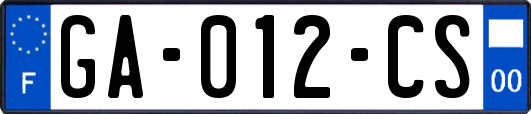 F
GA-012-CS
00